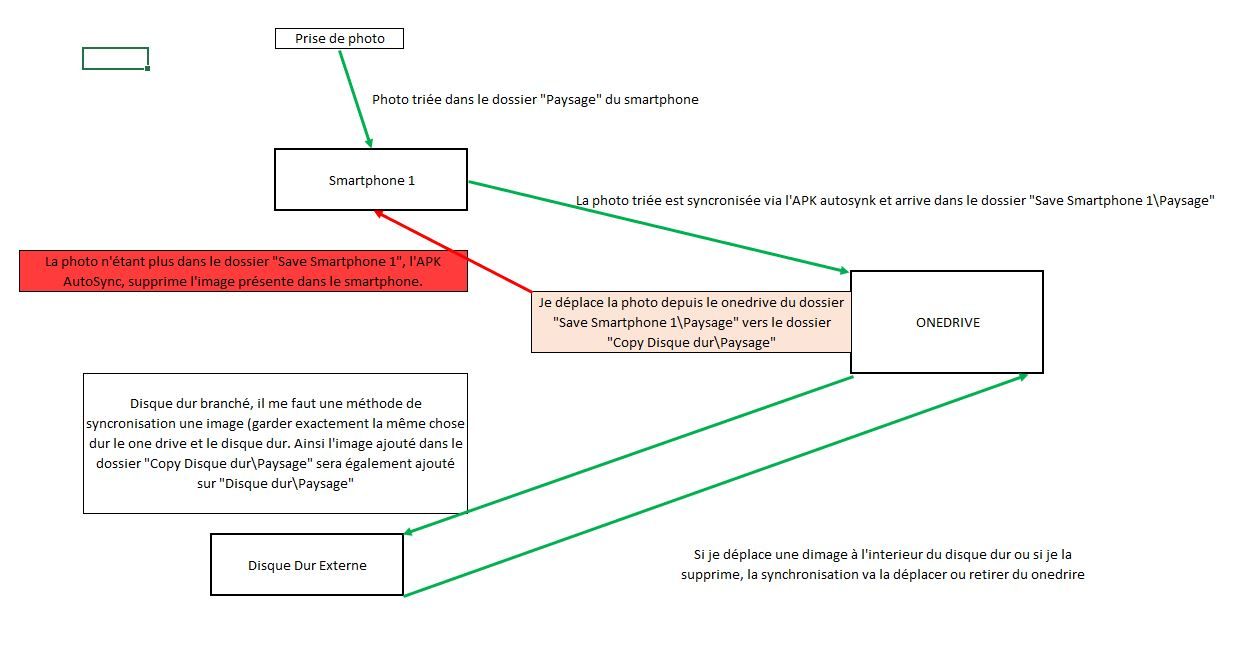 Prise de photo

Photo triée dans le dossier "Paysage" du smartphone

Smartphone 1

La photo triée est syncronisée via l'APK autosynk et arrive dans le dossier "Save Smartphone 1\Paysage"

La photo n'étant plus dans le dossier "Save Smartphone 1", l'APK AutoSync, supprime l'image présente dans le smartphone.

Je déplace la photo depuis le onedrive du dossier "Save Smartphone 1\Paysage" vers le dossier "Copy Disque dur\Paysage"

ONEDRIVE

Disque dur branché, il me faut une méthode de syncronisation une image (garder exactement la même chose dur le one drive et le disque dur. Ainsi l'image ajouté dans le dossier "Copy Disque dur\Paysage" sera également ajouté sur "Disque dur\Paysage"

Disque Dur Externe

Si je déplace une dimage à l'interieur du disque dur ou si je la supprime, la synchronisation va la déplacer ou retirer du onedrire